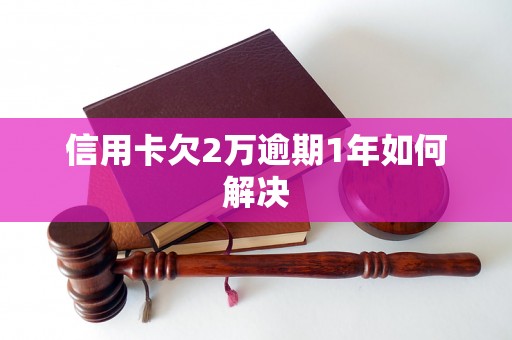 信用卡欠2万逾期1年如何解决